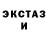 ЭКСТАЗ
И